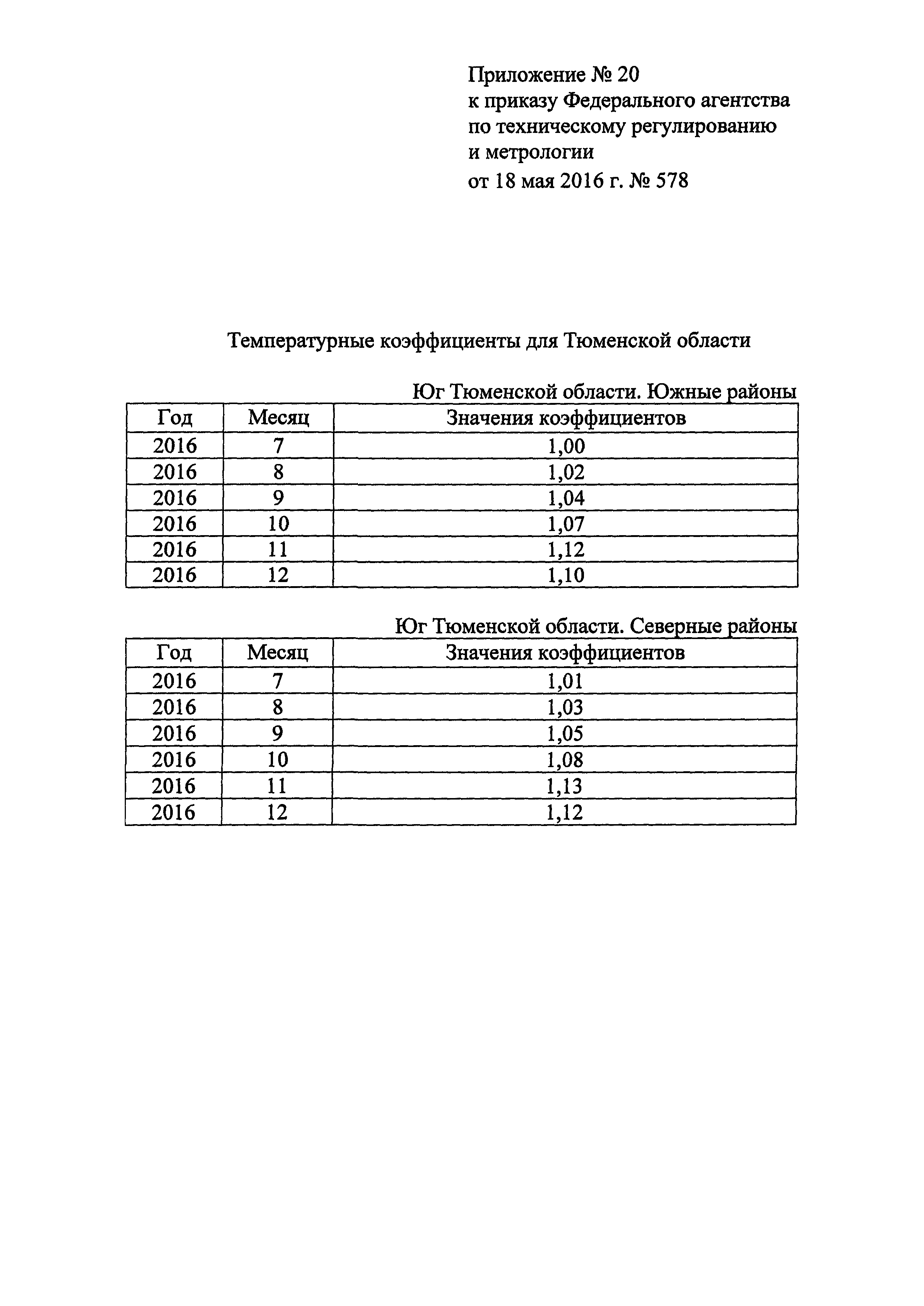 Приложение № 20
к приказу Федерального агентства по техническому регулированию и метрологии
от 18 мая 2016 г. № 578

Температурные коэффициенты для Тюменской области

Юг Тюменской области. Южные районы

| Год | Месяц | Значения коэффициентов |
|---|---|---|
| 2016 | 7 | 1,00 |
| 2016 | 8 | 1,02 |
| 2016 | 9 | 1,04 |
| 2016 | 10 | 1,07 |
| 2016 | 11 | 1,12 |
| 2016 | 12 | 1,10 |

Юг Тюменской области. Северные районы

| Год | Месяц | Значения коэффициентов |
|---|---|---|
| 2016 | 7 | 1,01 |
| 2016 | 8 | 1,03 |
| 2016 | 9 | 1,05 |
| 2016 | 10 | 1,08 |
| 2016 | 11 | 1,13 |
| 2016 | 12 | 1,12 |